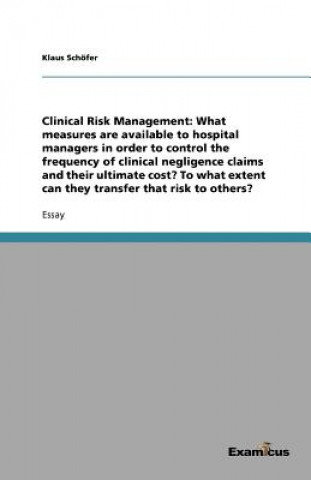 Klaus Schöfer

Clinical Risk Management: What measures are available to hospital managers in order to control the frequency of clinical negligence claims and their ultimate cost? To what extent can they transfer that risk to others?

Essay

Examicus